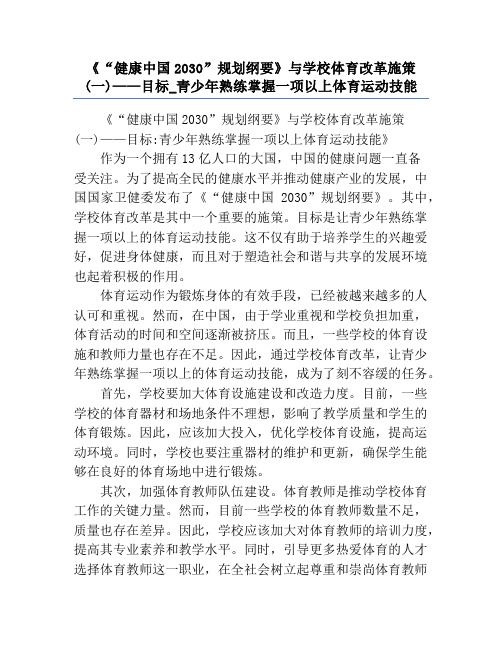 《“健康中国 2030”规划纲要》与学校体育改革施策（一）——目标_青少年熟练掌握一项以上体育运动技能

《“健康中国 2030”规划纲要》与学校体育改革施策（一）——目标:青少年熟练掌握一项以上体育运动技能》

作为一个拥有 13 亿人口的大国，中国的健康问题一直备受关注。为了提高全民的健康水平并推动健康产业的发展，中国国家卫健委发布了《“健康中国 2030”规划纲要》。其中，学校体育改革是其中一个重要的施策。目标是让青少年熟练掌握一项以上的体育运动技能。这不仅有助于培养学生的兴趣爱好，促进身体健康，而且对于塑造社会和谐与共享的发展环境也起着积极的作用。

体育运动作为锻炼身体的有效手段，已经被越来越多的人认可和重视。然而，在中国，由于学业重视和学校负担加重，体育活动的时间和空间逐渐被挤压。而且，一些学校的体育设施和教师力量也存在不足。因此，通过学校体育改革，让青少年熟练掌握一项以上的体育运动技能，成为了刻不容缓的任务。

首先，学校要加大体育设施建设和改造力度。目前，一些学校的体育器材和场地条件不理想，影响了教学质量和学生的体育锻炼。因此，应该加大投入，优化学校体育设施，提高运动环境。同时，学校也要注重器材的维护和更新，确保学生能够在良好的体育场地中进行锻炼。

其次，加强体育教师队伍建设。体育教师是推动学校体育工作的关键力量。然而，目前一些学校的体育教师数量不足，质量也存在差异。因此，学校应该加大对体育教师的培训力度，提高其专业素养和教学水平。同时，引导更多热爱体育的人才选择体育教师这一职业，在全社会树立起尊重和崇尚体育教师